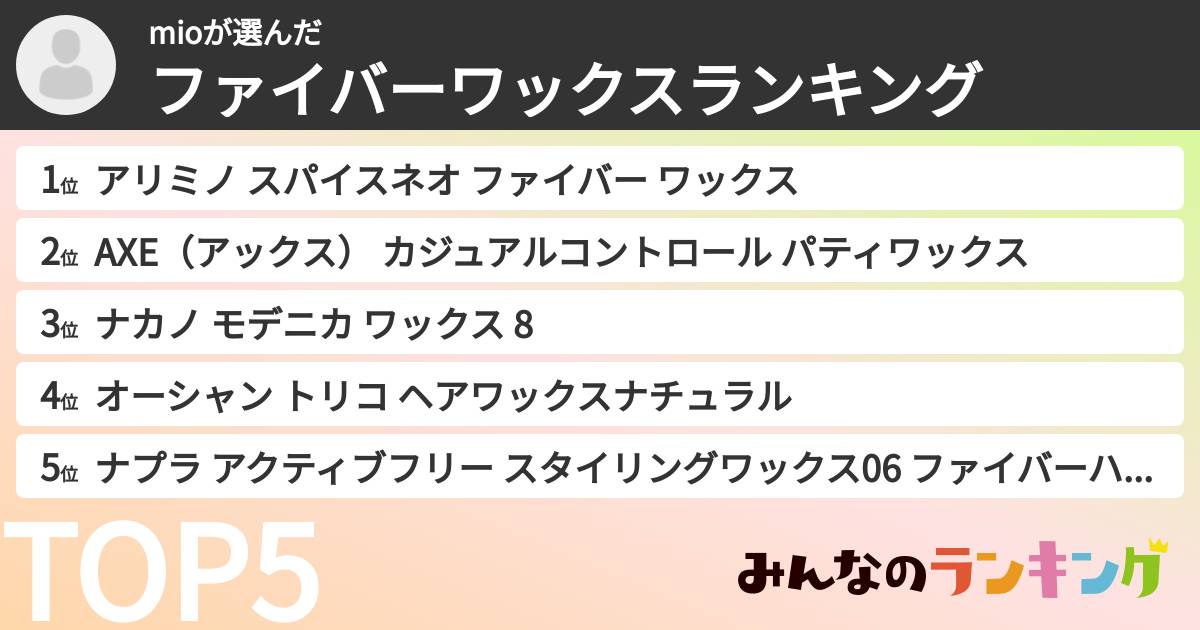 mioが選んだ
ファイバーワックスランキング

1位 アリミノ スパイスネオ ファイバー ワックス
2位 AXE（アックス） カジュアルコントロール パティワックス
3位 ナカノ モデニカ ワックス 8
4位 オーシャン トリコ ヘアワックスナチュラル
5位 ナプラ アクティブフリー スタイリングワックス06 ファイバーハ...

TOP5

みんなのランキング